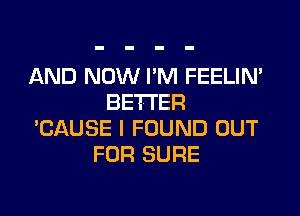 - - - -

AND NOW I'M FEELIN'
BETTER
'CAUSE I FOUND OUT
FOR SURE